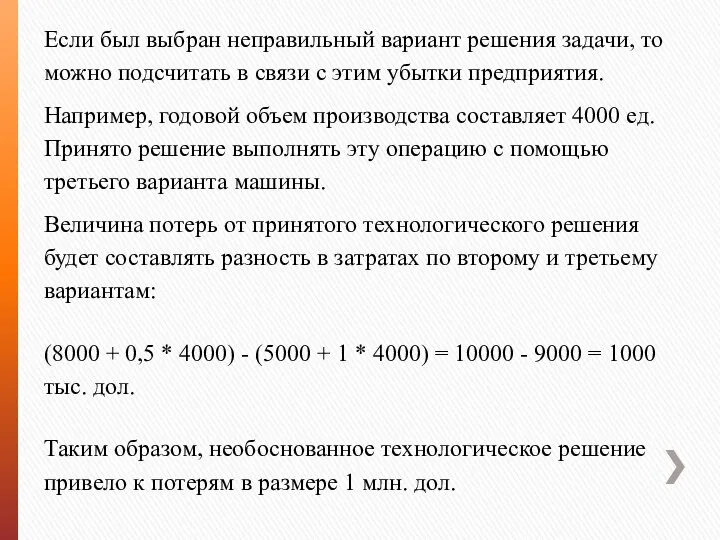 Если был выбран неправильный вариант решения задачи, то можно подсчитать в связи с этим убытки предприятия.

Например, годовой объем производства составляет 4000 ед. Принято решение выполнять эту операцию с помощью третьего варианта машины.

Величина потерь от принятого технологического решения будет составлять разность в затратах по второму и третьему вариантам:

(8000 + 0,5 * 4000) - (5000 + 1 * 4000) = 10000 - 9000 = 1000 тыс. дол.

Таким образом, необоснованное технологическое решение привело к потерям в размере 1 млн. дол.